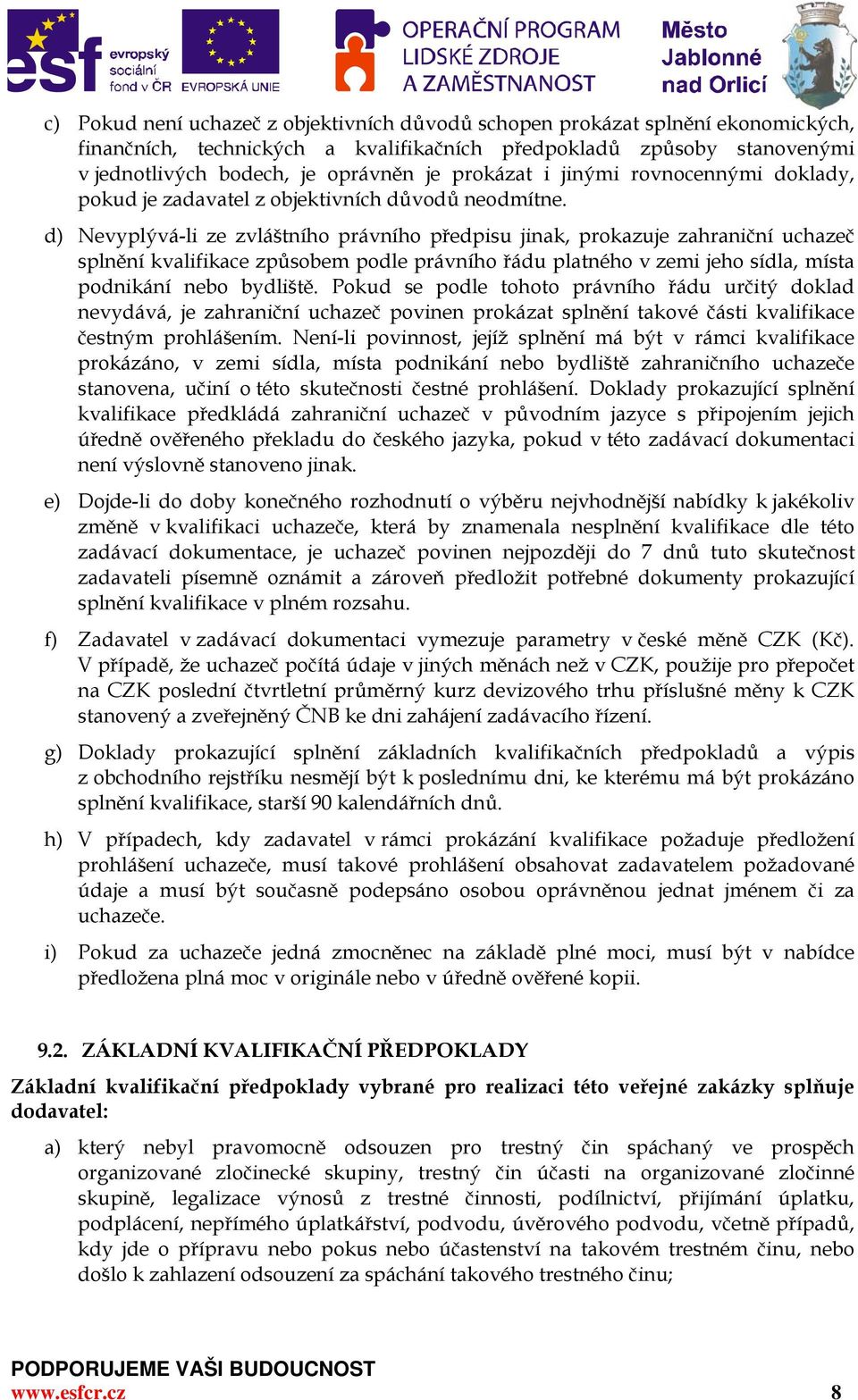 esf evropský sociální fond v ČR EVROPSKÁ UNIE OPERAČNÍ PROGRAM LIDSKÉ ZDROJE A ZAMĚSTNANOST Město Jablonné nad Orlicí

c) Pokud není uchazeč z objektivních důvodů schopen prokázat splnění ekonomických, finančních, technických a kvalifikačních předpokladů způsoby stanovenými v jednotlivých bodech, je oprávněn je prokázat i jinými rovnocennými doklady, pokud je zadavatel z objektivních důvodů neodmítne.

d) Nevyplývá-li ze zvláštního právního předpisu jinak, prokazuje zahraniční uchazeč splnění kvalifikace způsobem podle právního řádu platného v zemi jeho sídla, místa podnikání nebo bydliště. Pokud se podle tohoto právního řádu určitý doklad nevydává, je zahraniční uchazeč povinen prokázat splnění takové části kvalifikace čestným prohlášením. Není-li povinnost, jejíž splnění má být v rámci kvalifikace prokázáno, v zemi sídla, místa podnikání nebo bydliště zahraničního uchazeče stanovena, učiní o této skutečnosti čestné prohlášení. Doklady prokazující splnění kvalifikace předkládá zahraniční uchazeč v původním jazyce s připojením jejich úředně ověřeného překladu do českého jazyka, pokud v této zadávací dokumentaci není výslovně stanoveno jinak.

e) Dojde-li do doby konečného rozhodnutí o výběru nejvhodnější nabídky k jakékoliv změně v kvalifikaci uchazeče, která by znamenala nesplnění kvalifikace dle této zadávací dokumentace, je uchazeč povinen nejpozději do 7 dnů tuto skutečnost zadavateli písemně oznámit a zároveň předložit potřebné dokumenty prokazující splnění kvalifikace v plném rozsahu.

f) Zadavatel v zadávací dokumentaci vymezuje parametry v české měně CZK (Kč). V případě, že uchazeč počítá údaje v jiných měnách než v CZK, použije pro přepočet na CZK poslední čtvrtletní průměrný kurz devizového trhu příslušné měny k CZK stanovený a zveřejněný ČNB ke dni zahájení zadávacího řízení.

g) Doklady prokazující splnění základních kvalifikačních předpokladů a výpis z obchodního rejstříku nesmějí být k poslednímu dni, ke kterému má být prokázáno splnění kvalifikace, starší 90 kalendářních dnů.

h) V případech, kdy zadavatel v rámci prokázání kvalifikace požaduje předložení prohlášení uchazeče, musí takové prohlášení obsahovat zadavatelem požadované údaje a musí být současně podepsáno osobou oprávněnou jednat jménem či za uchazeče.

i) Pokud za uchazeče jedná zmocněnec na základě plné moci, musí být v nabídce předložena plná moc v originále nebo v úředně ověřené kopii.

9.2. ZÁKLADNÍ KVALIFIKAČNÍ PŘEDPOKLADY

Základní kvalifikační předpoklady vybrané pro realizaci této veřejné zakázky splňuje dodavatel:

a) který nebyl pravomocně odsouzen pro trestný čin spáchaný ve prospěch organizované zločinecké skupiny, trestný čin účasti na organizované zločinné skupině, legalizace výnosů z trestné činnosti, podílnictví, přijímání úplatku, podplácení, nepřímého úplatkářství, podvodu, úvěrového podvodu, včetně případů, kdy jde o přípravu nebo pokus nebo účastenství na takovém trestném činu, nebo došlo k zahlazení odsouzení za spáchání takového trestného činu;

PODPORUJEME VAŠI BUDOUCNOST
www.esfcr.cz
8